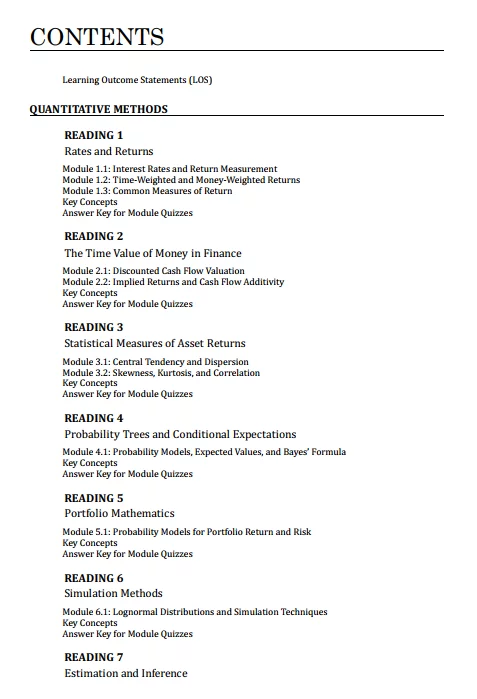 CONTENTS

Learning Outcome Statements (LOS)

QUANTITATIVE METHODS

READING 1
Rates and Returns

Module 1.1: Interest Rates and Return Measurement
Module 1.2: Time-Weighted and Money-Weighted Returns
Module 1.3: Common Measures of Return
Key Concepts
Answer Key for Module Quizzes

READING 2
The Time Value of Money in Finance

Module 2.1: Discounted Cash Flow Valuation
Module 2.2: Implied Returns and Cash Flow Additivity
Key Concepts
Answer Key for Module Quizzes

READING 3
Statistical Measures of Asset Returns

Module 3.1: Central Tendency and Dispersion
Module 3.2: Skewness, Kurtosis, and Correlation
Key Concepts
Answer Key for Module Quizzes

READING 4
Probability Trees and Conditional Expectations

Module 4.1: Probability Models, Expected Values, and Bayes' Formula
Key Concepts
Answer Key for Module Quizzes

READING 5
Portfolio Mathematics

Module 5.1: Probability Models for Portfolio Return and Risk
Key Concepts
Answer Key for Module Quizzes

READING 6
Simulation Methods

Module 6.1: Lognormal Distributions and Simulation Techniques
Key Concepts
Answer Key for Module Quizzes

READING 7
Estimation and Inference